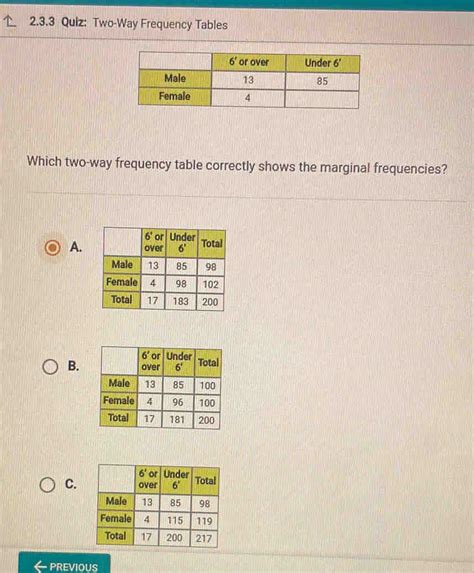 2.3.3 Quiz: Two-Way Frequency Tables

| | 6' or over | Under 6' |
|---|---|---|
| Male | 13 | 85 |
| Female | 4 | |

Which two-way frequency table correctly shows the marginal frequencies?

A.

| | 6' or over | Under 6' | Total |
|---|---|---|---|
| Male | 13 | 85 | 98 |
| Female | 4 | 98 | 102 |
| Total | 17 | 183 | 200 |

B.

| | 6' or over | Under 6' | Total |
|---|---|---|---|
| Male | 13 | 85 | 100 |
| Female | 4 | 96 | 100 |
| Total | 17 | 181 | 200 |

C.

| | 6' or over | Under 6' | Total |
|---|---|---|---|
| Male | 13 | 85 | 98 |
| Female | 4 | 115 | 119 |
| Total | 17 | 200 | 217 |

← PREVIOUS